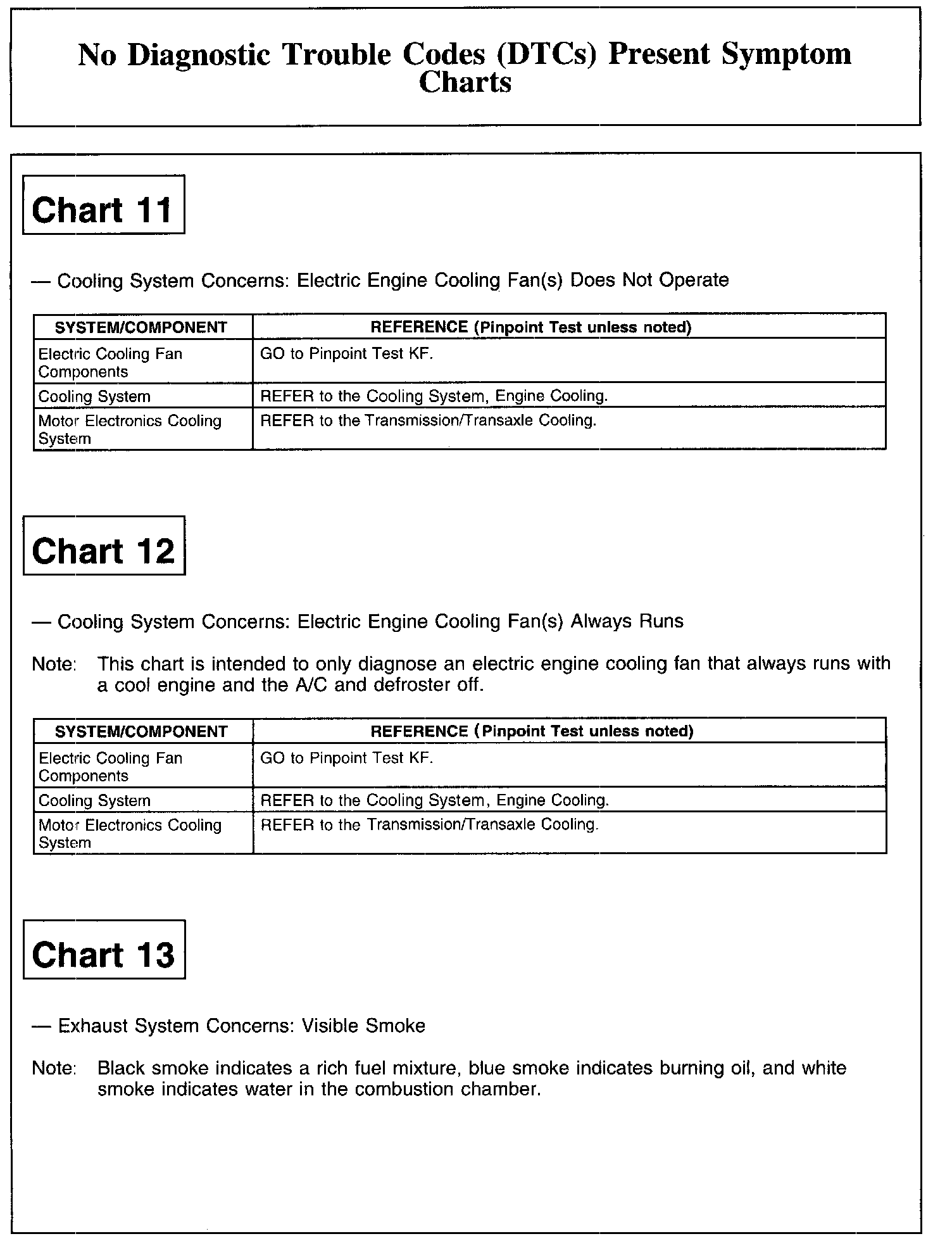 No Diagnostic Trouble Codes (DTCs) Present Symptom Charts

Chart 11

— Cooling System Concerns: Electric Engine Cooling Fan(s) Does Not Operate

| SYSTEM/COMPONENT | REFERENCE (Pinpoint Test unless noted) |
|---|---|
| Electric Cooling Fan Components | GO to Pinpoint Test KF. |
| Cooling System | REFER to the Cooling System, Engine Cooling. |
| Motor Electronics Cooling System | REFER to the Transmission/Transaxle Cooling. |

Chart 12

— Cooling System Concerns: Electric Engine Cooling Fan(s) Always Runs

Note: This chart is intended to only diagnose an electric engine cooling fan that always runs with a cool engine and the A/C and defroster off.

| SYSTEM/COMPONENT | REFERENCE (Pinpoint Test unless noted) |
|---|---|
| Electric Cooling Fan Components | GO to Pinpoint Test KF. |
| Cooling System | REFER to the Cooling System, Engine Cooling. |
| Motor Electronics Cooling System | REFER to the Transmission/Transaxle Cooling. |

Chart 13

— Exhaust System Concerns: Visible Smoke

Note: Black smoke indicates a rich fuel mixture, blue smoke indicates burning oil, and white smoke indicates water in the combustion chamber.